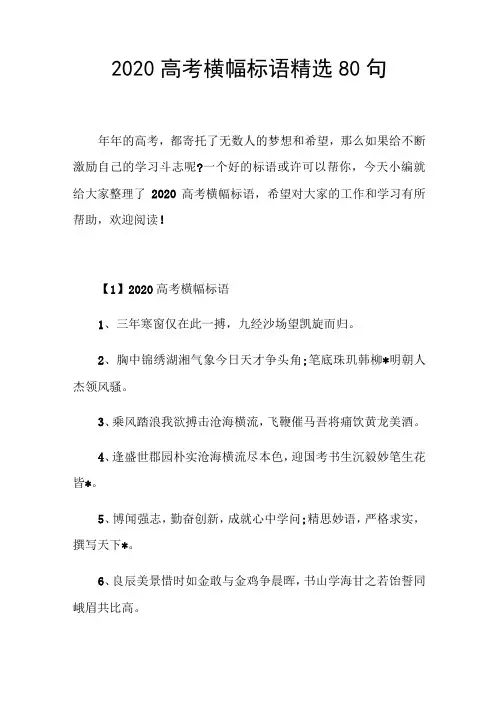 2020 高考横幅标语精选 80 句

年年的高考，都寄托了无数人的梦想和希望，那么如果给不断激励自己的学习斗志呢?一个好的标语或许可以帮你，今天小编就给大家整理了 2020 高考横幅标语，希望对大家的工作和学习有所帮助，欢迎阅读!

【1】2020 高考横幅标语

1、三年寒窗仅在此一搏，九经沙场望凯旋而归。

2、胸中锦绣湖湘气象今日天才争头角;笔底珠玑韩柳*明朝人杰领风骚。

3、乘风踏浪我欲搏击沧海横流，飞鞭催马吾将痛饮黄龙美酒。

4、逢盛世郡园朴实沧海横流尽本色，迎国考书生沉毅妙笔生花皆*。

5、博闻强志，勤奋创新，成就心中学问;精思妙语，严格求实，撰写天下*。

6、良辰美景惜时如金敢与金鸡争晨晖，书山学海甘之若饴誓同峨眉共比高。